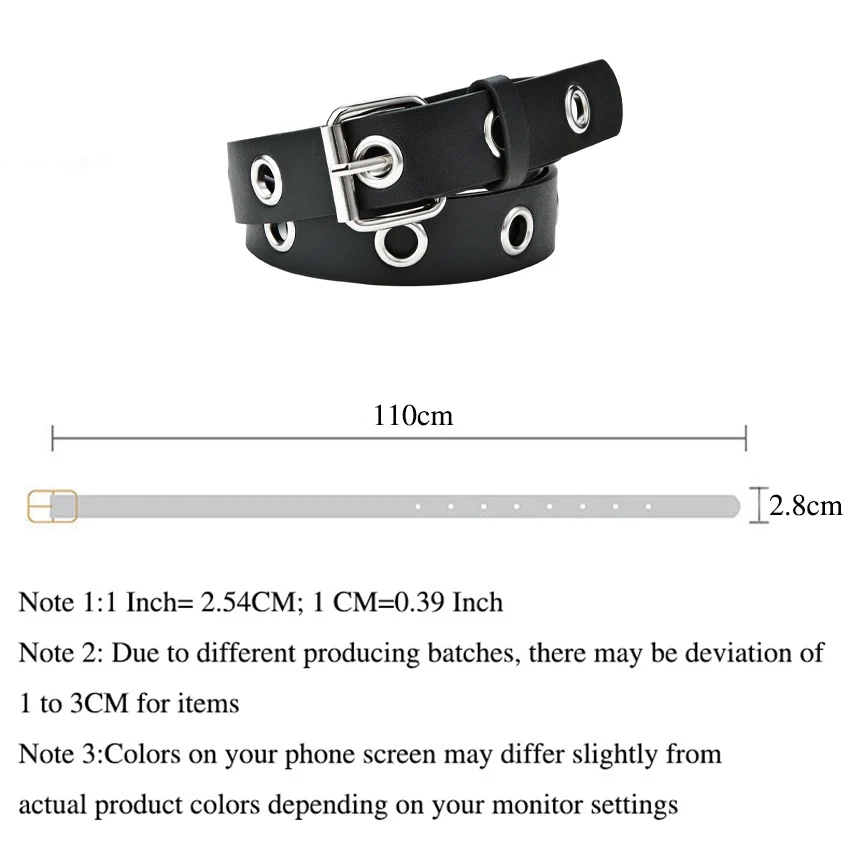 110cm

2.8cm

Note 1:1 Inch= 2.54CM; 1 CM=0.39 Inch

Note 2: Due to different producing batches, there may be deviation of 1 to 3CM for items

Note 3:Colors on your phone screen may differ slightly from actual product colors depending on your monitor settings